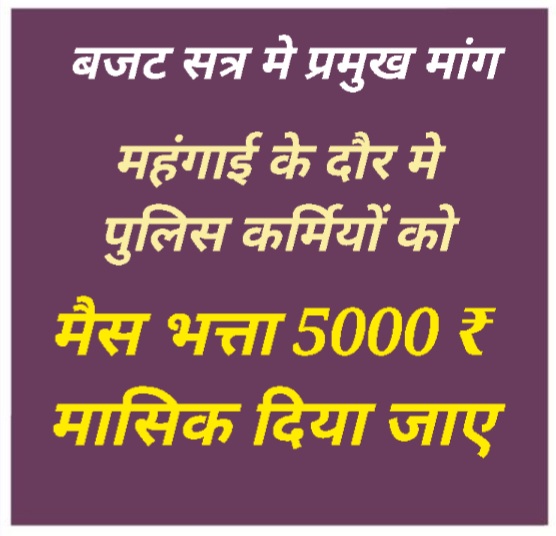 बजट सत्र मे प्रमुख मांग

महंगाई के दौर मे पुलिस कर्मियों को

मैस भत्ता 5000 ₹ मासिक दिया जाए